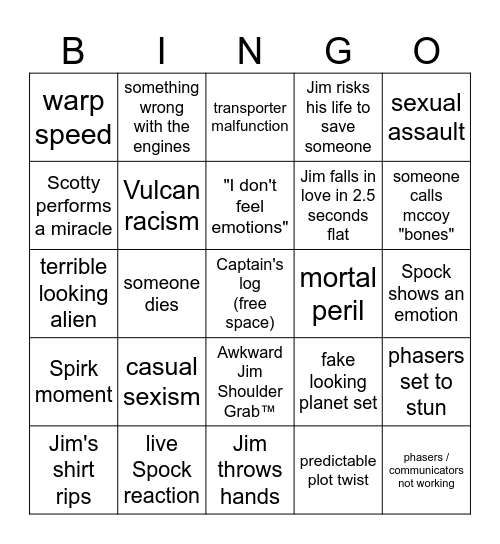 | B | I | N | G | O |
|---|---|---|---|---|
| warp speed | something wrong with the engines | transporter malfunction | Jim risks his life to save someone | sexual assault |
| Scotty performs a miracle | Vulcan racism | "I don't feel emotions" | Jim falls in love in 2.5 seconds flat | someone calls mccoy "bones" |
| terrible looking alien | someone dies | Captain's log (free space) | mortal peril | Spock shows an emotion |
| Spirk moment | casual sexism | Awkward Jim Shoulder Grab™ | fake looking planet set | phasers set to stun |
| Jim's shirt rips | live Spock reaction | Jim throws hands | predictable plot twist | phasers / communicators not working |